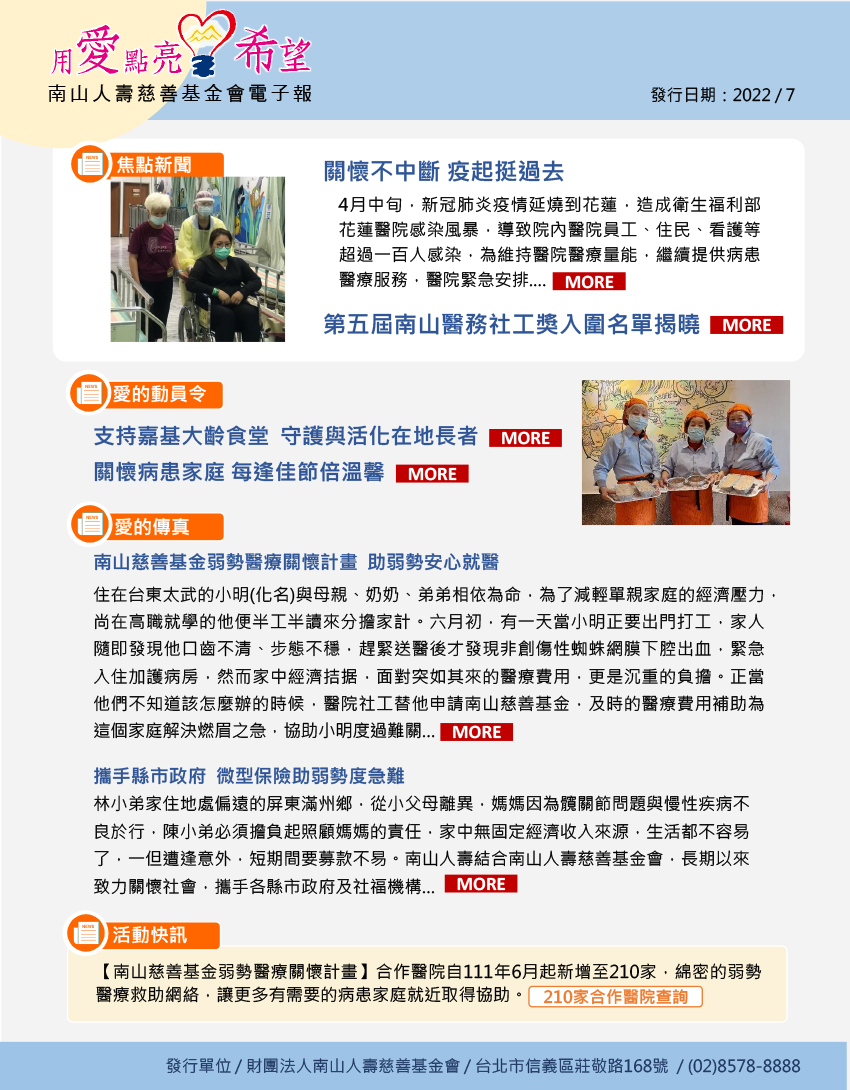 用愛點亮希望
南山人壽慈善基金會電子報

發行日期：2022 / 7

焦點新聞

關懷不中斷 疫起挺過去

4月中旬，新冠肺炎疫情延燒到花蓮，造成衛生福利部花蓮醫院感染風暴，導致院內醫院員工、住民、看護等超過一百人感染，為維持醫院醫療量能，繼續提供病患醫療服務，醫院緊急安排.... MORE

第五屆南山醫務社工獎入圍名單揭曉 MORE

愛的動員令

支持嘉基大齡食堂 守護與活化在地長者 MORE

關懷病患家庭 每逢佳節倍溫馨 MORE

愛的傳真

南山慈善基金弱勢醫療關懷計畫 助弱勢安心就醫

住在台東太武的小明(化名)與母親、奶奶、弟弟相依為命，為了減輕單親家庭的經濟壓力，尚在高職就學的他便半工半讀來分擔家計。六月初，有一天當小明正要出門打工，家人隨即發現他口齒不清、步態不穩，趕緊送醫後才發現非創傷性蜘蛛網膜下腔出血，緊急入住加護病房，然而家中經濟拮据，面對突如其來的醫療費用，更是沉重的負擔。正當他們不知道該怎麼辦的時候，醫院社工替他申請南山慈善基金，及時的醫療費用補助為這個家庭解決燃眉之急，協助小明度過難關... MORE

攜手縣市政府 微型保險助弱勢度急難

林小弟家住地處偏遠的屏東滿州鄉，從小父母離異，媽媽因為髖關節問題與慢性疾病不良於行，陳小弟必須擔負起照顧媽媽的責任，家中無固定經濟收入來源，生活都不容易了，一但遭逢意外，短期間要募款不易。南山人壽結合南山人壽慈善基金會，長期以來致力關懷社會，攜手各縣市政府及社福機構... MORE

活動快訊

【南山慈善基金弱勢醫療關懷計畫】合作醫院自111年6月起新增至210家，綿密的弱勢醫療救助網絡，讓更多有需要的病患家庭就近取得協助。 210家合作醫院查詢

發行單位 / 財團法人南山人壽慈善基金會 / 台北市信義區莊敬路168號 / (02)8578-8888